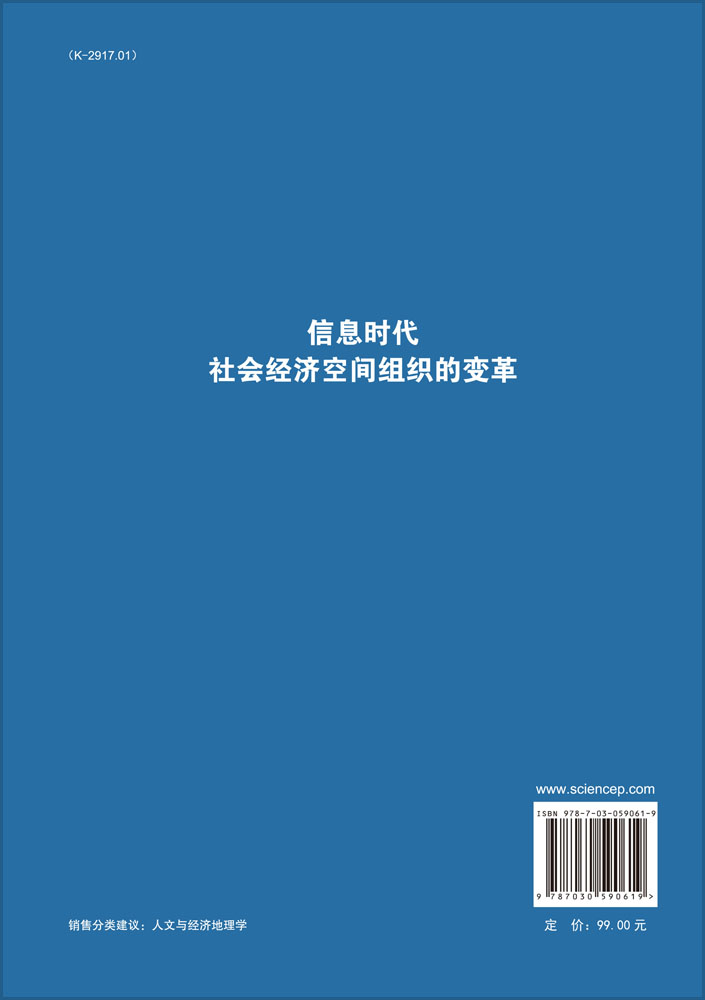 （K-2917.01）

信息时代
社会经济空间组织的变革

www.sciencep.com

ISBN 978-7-03-059061-9

9 787030 590619 >

销售分类建议：人文与经济地理学

定 价：99.00 元